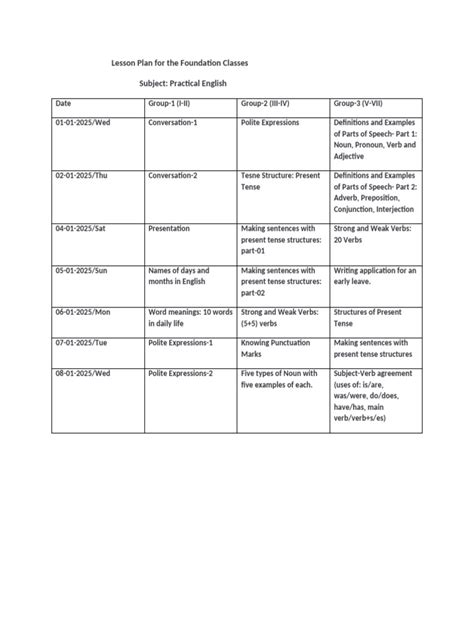 Lesson Plan for the Foundation Classes

Subject: Practical English

| Date | Group-1 (I-II) | Group-2 (III-IV) | Group-3 (V-VII) |
|---|---|---|---|
| 01-01-2025/Wed | Conversation-1 | Polite Expressions | Definitions and Examples of Parts of Speech- Part 1: Noun, Pronoun, Verb and Adjective |
| 02-01-2025/Thu | Conversation-2 | Tesne Structure: Present Tense | Definitions and Examples of Parts of Speech- Part 2: Adverb, Preposition, Conjunction, Interjection |
| 04-01-2025/Sat | Presentation | Making sentences with present tense structures: part-01 | Strong and Weak Verbs: 20 Verbs |
| 05-01-2025/Sun | Names of days and months in English | Making sentences with present tense structures: part-02 | Writing application for an early leave. |
| 06-01-2025/Mon | Word meanings: 10 words in daily life | Strong and Weak Verbs: (5+5) verbs | Structures of Present Tense |
| 07-01-2025/Tue | Polite Expressions-1 | Knowing Punctuation Marks | Making sentences with present tense structures |
| 08-01-2025/Wed | Polite Expressions-2 | Five types of Noun with five examples of each. | Subject-Verb agreement (uses of: is/are, was/were, do/does, have/has, main verb/verb+s/es) |